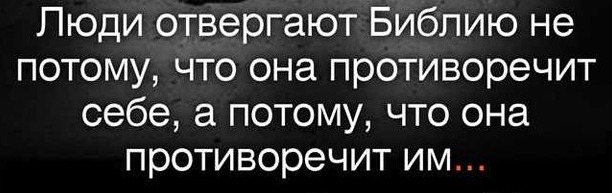 Люди отвергают Библию не потому, что она противоречит себе, а потому, что она противоречит им...